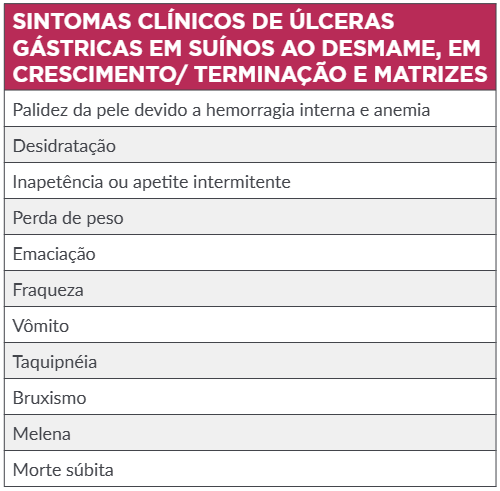 | SINTOMAS CLÍNICOS DE ÚLCERAS GÁSTRICAS EM SUÍNOS AO DESMAME, EM CRESCIMENTO/ TERMINAÇÃO E MATRIZES |
|---|
| Palidez da pele devido a hemorragia interna e anemia |
| Desidratação |
| Inapetência ou apetite intermitente |
| Perda de peso |
| Emaciação |
| Fraqueza |
| Vômito |
| Taquipnéia |
| Bruxismo |
| Melena |
| Morte súbita |